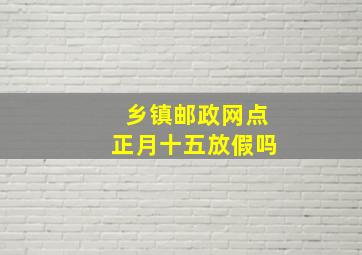 乡镇邮政网点
正月十五放假吗